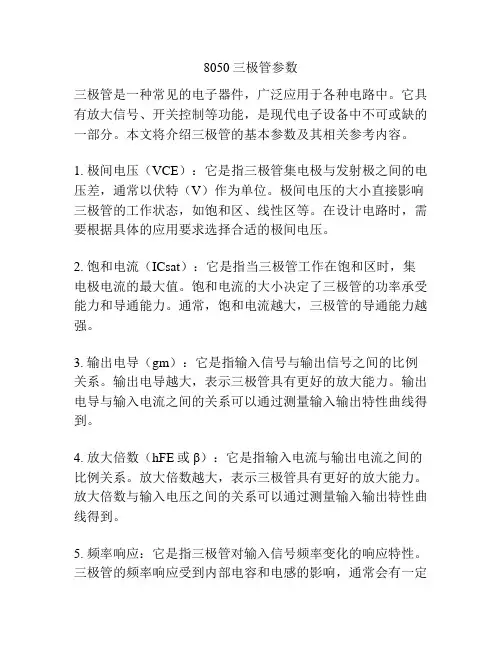 8050 三极管参数

三极管是一种常见的电子器件，广泛应用于各种电路中。它具有放大信号、开关控制等功能，是现代电子设备中不可或缺的一部分。本文将介绍三极管的基本参数及其相关参考内容。

1. 极间电压（VCE）：它是指三极管集电极与发射极之间的电压差，通常以伏特（V）作为单位。极间电压的大小直接影响三极管的工作状态，如饱和区、线性区等。在设计电路时，需要根据具体的应用要求选择合适的极间电压。

2. 饱和电流（ICsat）：它是指当三极管工作在饱和区时，集电极电流的最大值。饱和电流的大小决定了三极管的功率承受能力和导通能力。通常，饱和电流越大，三极管的导通能力越强。

3. 输出电导（gm）：它是指输入信号与输出信号之间的比例关系。输出电导越大，表示三极管具有更好的放大能力。输出电导与输入电流之间的关系可以通过测量输入输出特性曲线得到。

4. 放大倍数（hFE 或 β）：它是指输入电流与输出电流之间的比例关系。放大倍数越大，表示三极管具有更好的放大能力。放大倍数与输入电压之间的关系可以通过测量输入输出特性曲线得到。

5. 频率响应：它是指三极管对输入信号频率变化的响应特性。三极管的频率响应受到内部电容和电感的影响，通常会有一定